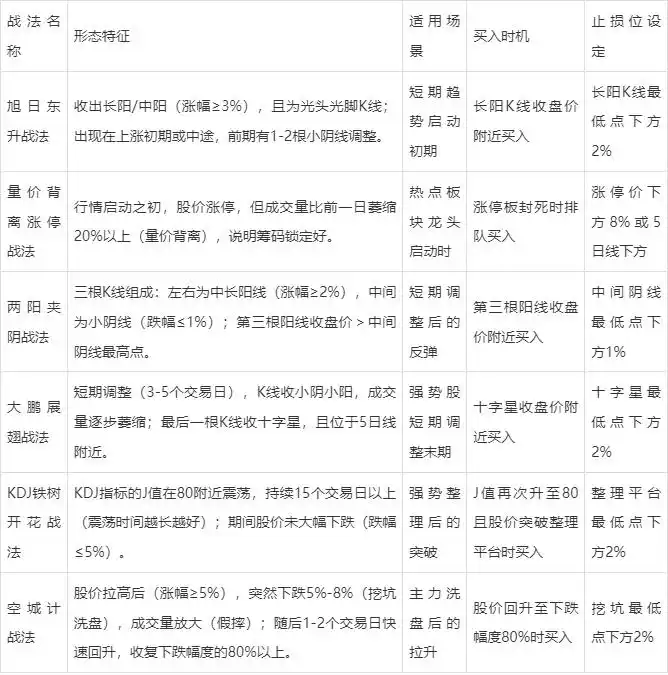 | 战法名称 | 形态特征 | 适用场景 | 买入时机 | 止损位设定 |
|---|---|---|---|---|
| 旭日东升战法 | 收出长阳/中阳（涨幅≥3%），且为光头光脚K线；出现在上涨初期或中途，前期有1-2根小阴线调整。 | 短期趋势启动初期 | 长阳K线收盘价附近买入 | 长阳K线最低点下方2% |
| 量价背离涨停战法 | 行情启动之初，股价涨停，但成交量比前一日萎缩20%以上（量价背离），说明筹码锁定好。 | 热点板块龙头启动时 | 涨停板封死时排队买入 | 涨停价下方8%或5日线下方 |
| 两阳夹阴战法 | 三根K线组成：左右为中长阳线（涨幅≥2%），中间为小阴线（跌幅≤1%）；第三根阳线收盘价 > 中间阴线最高点。 | 短期调整后的反弹 | 第三根阳线收盘价附近买入 | 中间阴线最低点下方1% |
| 大鹏展翅战法 | 短期调整（3-5个交易日），K线收小阴小阳，成交量逐步萎缩；最后一根K线收十字星，且位于5日线附近。 | 强势股短期调整末期 | 十字星收盘价附近买入 | 十字星最低点下方2% |
| KDJ铁树开花战法 | KDJ指标的J值在80附近震荡，持续15个交易日以上（震荡时间越长越好）；期间股价未大幅下跌（跌幅≤5%）。 | 强势整理后的突破 | J值再次升至80且股价突破整理平台时买入 | 整理平台最低点下方2% |
| 空城计战法 | 股价拉高后（涨幅≥5%），突然下跌5%-8%（挖坑洗盘），成交量放大（假摔）；随后1-2个交易日快速回升，收复下跌幅度的80%以上。 | 主力洗盘后的拉升 | 股价回升至下跌幅度80%时买入 | 挖坑最低点下方2% |